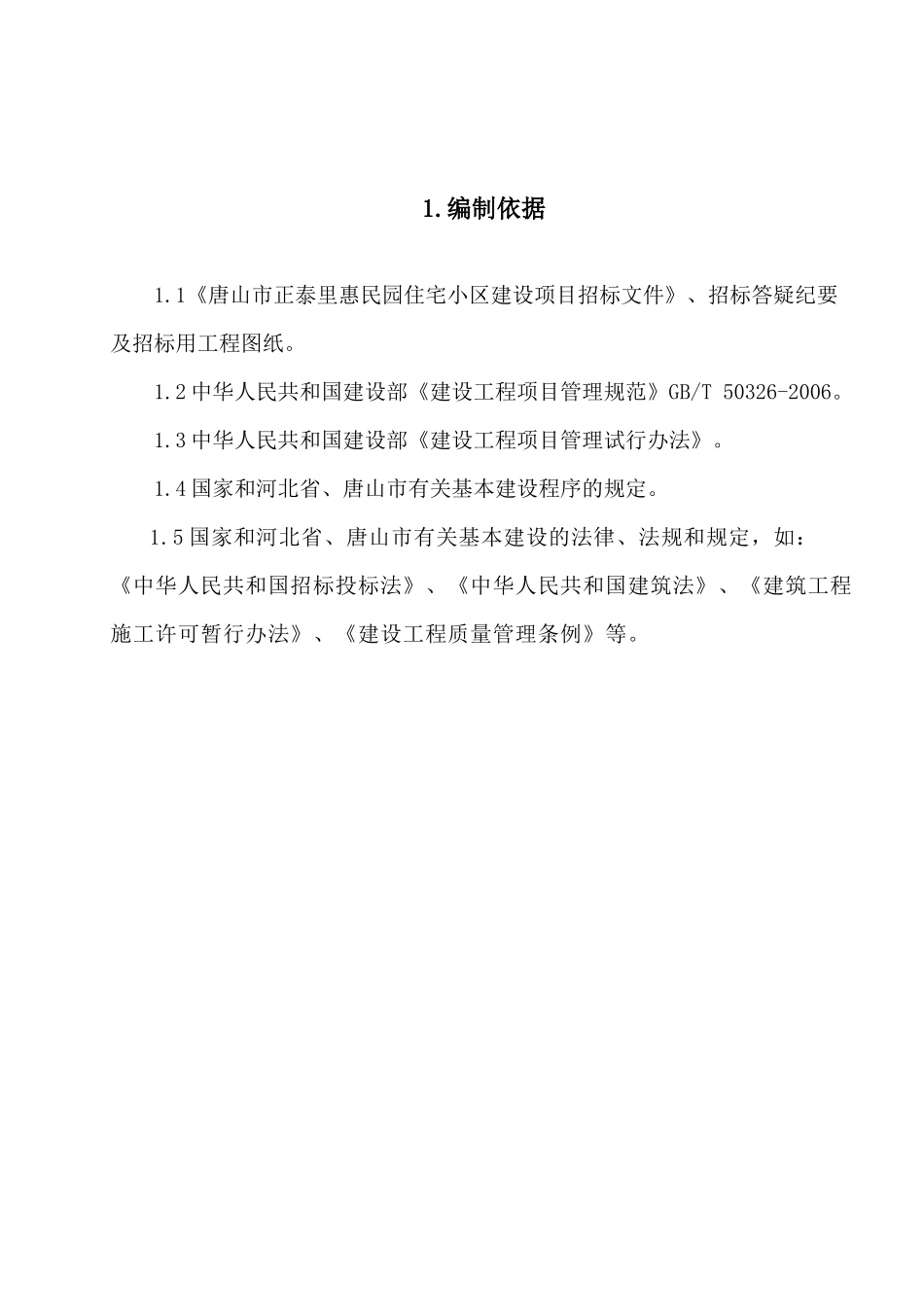 1.编制依据

1.1《唐山市正泰里惠民园住宅小区建设项目招标文件》、招标答疑纪要及招标用工程图纸。

1.2 中华人民共和国建设部《建设工程项目管理规范》GB/T 50326-2006。

1.3 中华人民共和国建设部《建设工程项目管理试行办法》。

1.4 国家和河北省、唐山市有关基本建设程序的规定。

1.5 国家和河北省、唐山市有关基本建设的法律、法规和规定，如：《中华人民共和国招标投标法》、《中华人民共和国建筑法》、《建筑工程施工许可暂行办法》、《建设工程质量管理条例》等。